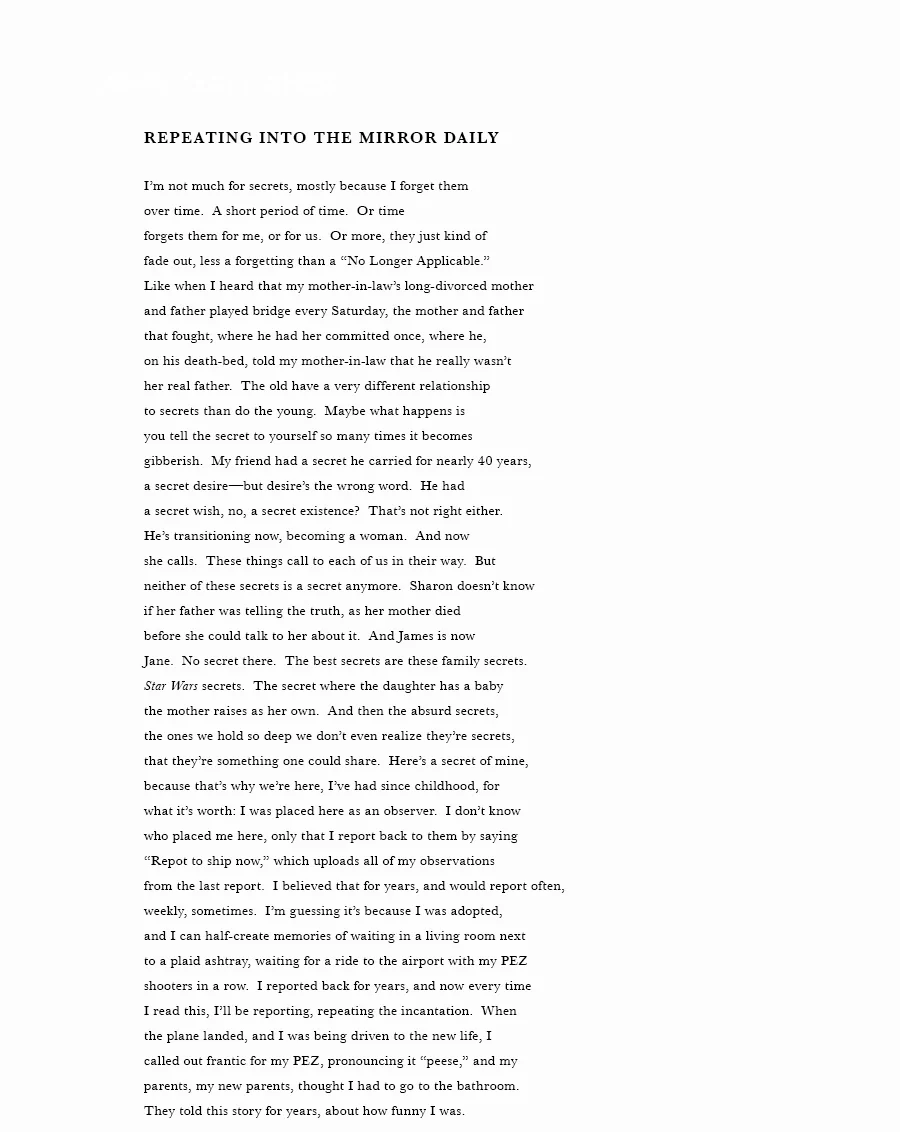 REPEATING INTO THE MIRROR DAILY

I'm not much for secrets, mostly because I forget them
over time. A short period of time. Or time
forgets them for me, or for us. Or more, they just kind of
fade out, less a forgetting than a "No Longer Applicable."
Like when I heard that my mother-in-law's long-divorced mother
and father played bridge every Saturday, the mother and father
that fought, where he had her committed once, where he,
on his death-bed, told my mother-in-law that he really wasn't
her real father. The old have a very different relationship
to secrets than do the young. Maybe what happens is
you tell the secret to yourself so many times it becomes
gibberish. My friend had a secret he carried for nearly 40 years,
a secret desire—but desire's the wrong word. He had
a secret wish, no, a secret existence? That's not right either.
He's transitioning now, becoming a woman. And now
she calls. These things call to each of us in their way. But
neither of these secrets is a secret anymore. Sharon doesn't know
if her father was telling the truth, as her mother died
before she could talk to her about it. And James is now
Jane. No secret there. The best secrets are these family secrets.
Star Wars secrets. The secret where the daughter has a baby
the mother raises as her own. And then the absurd secrets,
the ones we hold so deep we don't even realize they're secrets,
that they're something one could share. Here's a secret of mine,
because that's why we're here, I've had since childhood, for
what it's worth: I was placed here as an observer. I don't know
who placed me here, only that I report back to them by saying
"Repot to ship now," which uploads all of my observations
from the last report. I believed that for years, and would report often,
weekly, sometimes. I'm guessing it's because I was adopted,
and I can half-create memories of waiting in a living room next
to a plaid ashtray, waiting for a ride to the airport with my PEZ
shooters in a row. I reported back for years, and now every time
I read this, I'll be reporting, repeating the incantation. When
the plane landed, and I was being driven to the new life, I
called out frantic for my PEZ, pronouncing it "peese," and my
parents, my new parents, thought I had to go to the bathroom.
They told this story for years, about how funny I was.